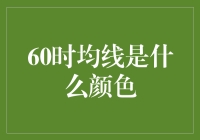 60时均线是什么颜色